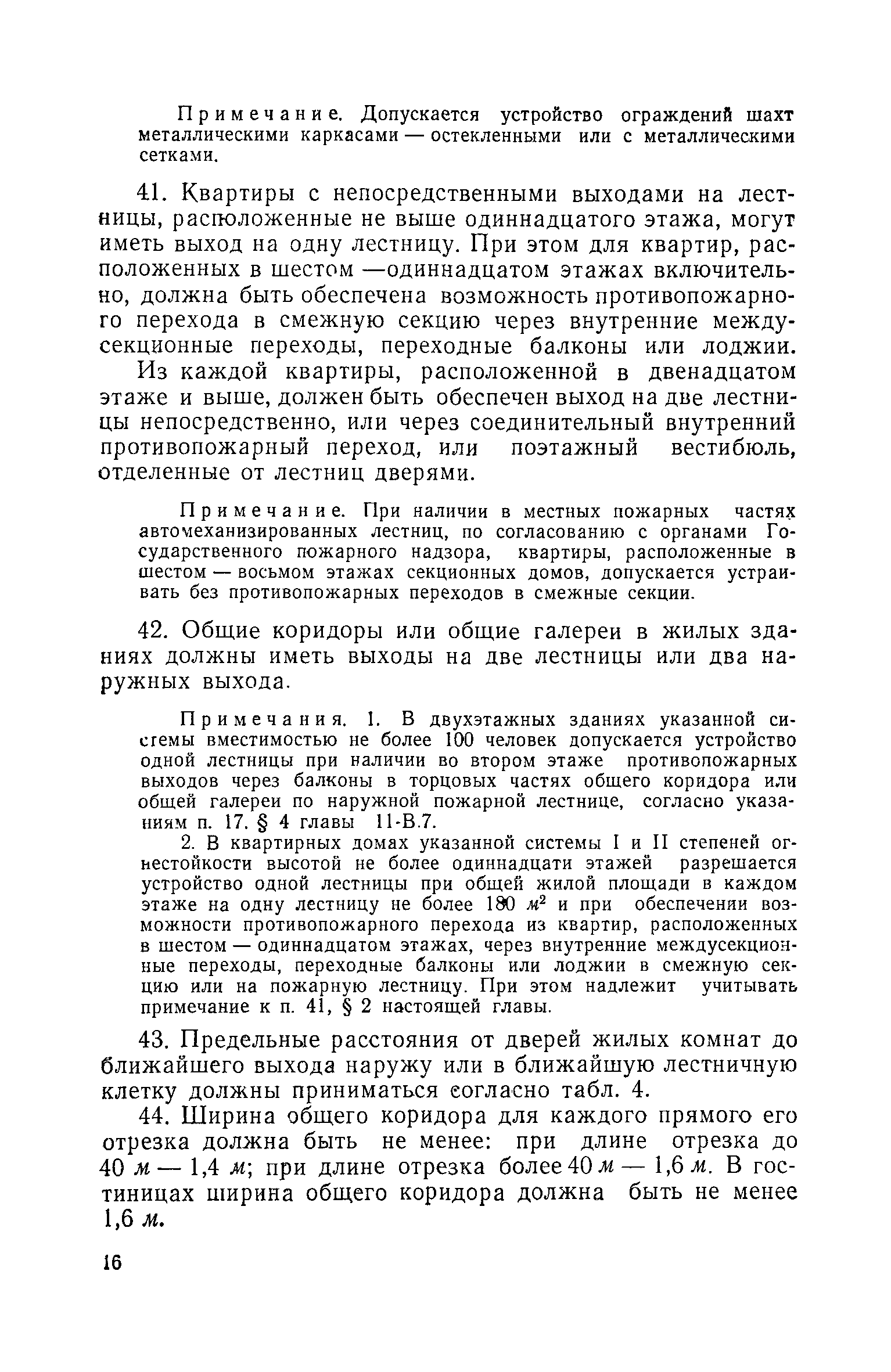 Примечание. Допускается устройство ограждений шахт металлическими каркасами — остекленными или с металлическими сетками.

41. Квартиры с непосредственными выходами на лестницы, расположенные не выше одиннадцатого этажа, могут иметь выход на одну лестницу. При этом для квартир, расположенных в шестом —одиннадцатом этажах включительно, должна быть обеспечена возможность противопожарного перехода в смежную секцию через внутренние междусекционные переходы, переходные балконы или лоджии.

Из каждой квартиры, расположенной в двенадцатом этаже и выше, должен быть обеспечен выход на две лестницы непосредственно, или через соединительный внутренний противопожарный переход, или поэтажный вестибюль, отделенные от лестниц дверями.

Примечание. При наличии в местных пожарных частях автомеханизированных лестниц, по согласованию с органами Государственного пожарного надзора, квартиры, расположенные в шестом — восьмом этажах секционных домов, допускается устраивать без противопожарных переходов в смежные секции.

42. Общие коридоры или общие галереи в жилых зданиях должны иметь выходы на две лестницы или два наружных выхода.

Примечания. 1. В двухэтажных зданиях указанной системы вместимостью не более 100 человек допускается устройство одной лестницы при наличии во втором этаже противопожарных выходов через балконы в торцовых частях общего коридора или общей галереи по наружной пожарной лестнице, согласно указаниям п. 17. § 4 главы 11-В.7.

2. В квартирных домах указанной системы I и II степеней огнестойкости высотой не более одиннадцати этажей разрешается устройство одной лестницы при общей жилой площади в каждом этаже на одну лестницу не более 180 $м^2$ и при обеспечении возможности противопожарного перехода из квартир, расположенных в шестом — одиннадцатом этажах, через внутренние междусекционные переходы, переходные балконы или лоджии в смежную секцию или на пожарную лестницу. При этом надлежит учитывать примечание к п. 41, § 2 настоящей главы.

43. Предельные расстояния от дверей жилых комнат до ближайшего выхода наружу или в ближайшую лестничную клетку должны приниматься согласно табл. 4.

44. Ширина общего коридора для каждого прямого его отрезка должна быть не менее: при длине отрезка до 40 м — 1,4 м; при длине отрезка более 40 м — 1,6 м. В гостиницах ширина общего коридора должна быть не менее 1,6 м.

16